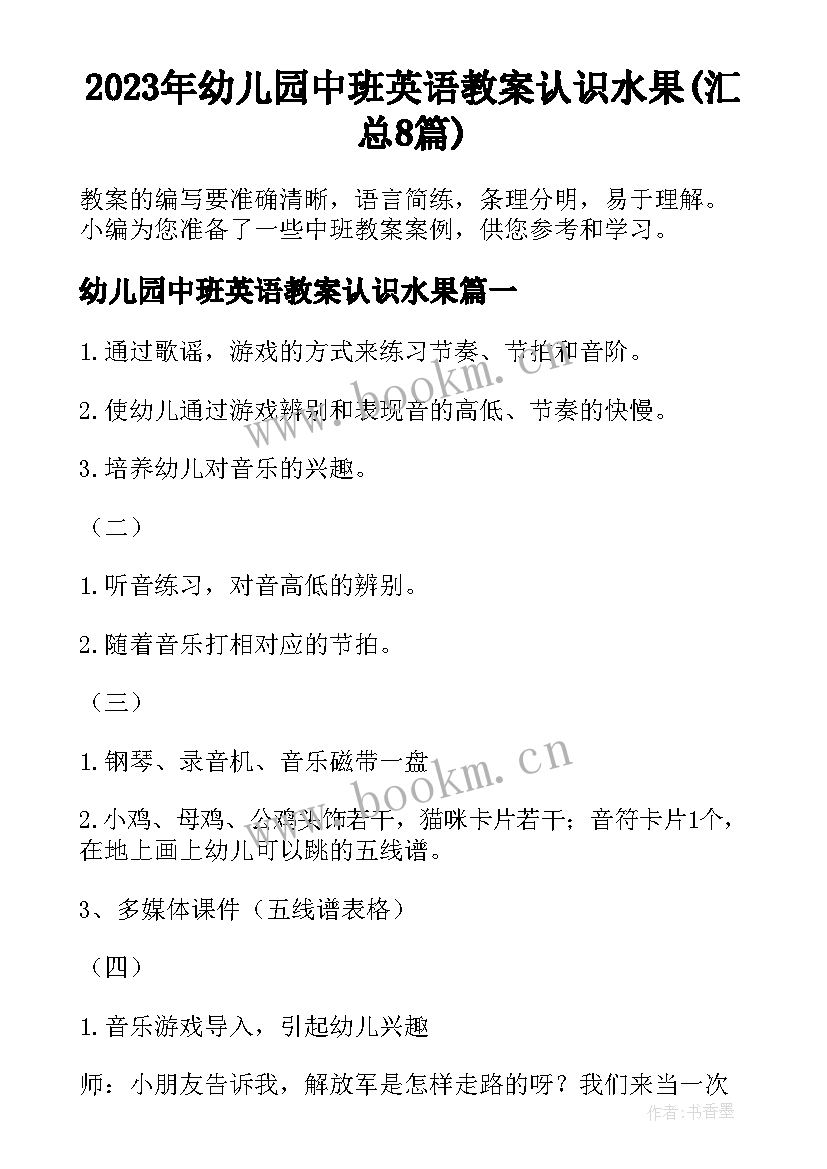 2023年幼儿园中班英语教案认识水果(汇总8篇)

教案的编写要准确清晰，语言简练，条理分明，易于理解。小编为您准备了一些中班教案案例，供您参考和学习。

幼儿园中班英语教案认识水果篇一

1.通过歌谣，游戏的方式来练习节奏、节拍和音阶。

2.使幼儿通过游戏辨别和表现音的高低、节奏的快慢。

3.培养幼儿对音乐的兴趣。

（二）

1.听音练习，对音高低的辨别。

2.随着音乐打相对应的节拍。

（三）

1.钢琴、录音机、音乐磁带一盘

2.小鸡、母鸡、公鸡头饰若干，猫咪卡片若干；音符卡片1个，在地上画上幼儿可以跳的五线谱。

3、多媒体课件（五线谱表格）

（四）

1.音乐游戏导入，引起幼儿兴趣

师：小朋友告诉我，解放军是怎样走路的呀？我们来当一次

www.bookm.cn

www.bookm.cn

作者：书香墨